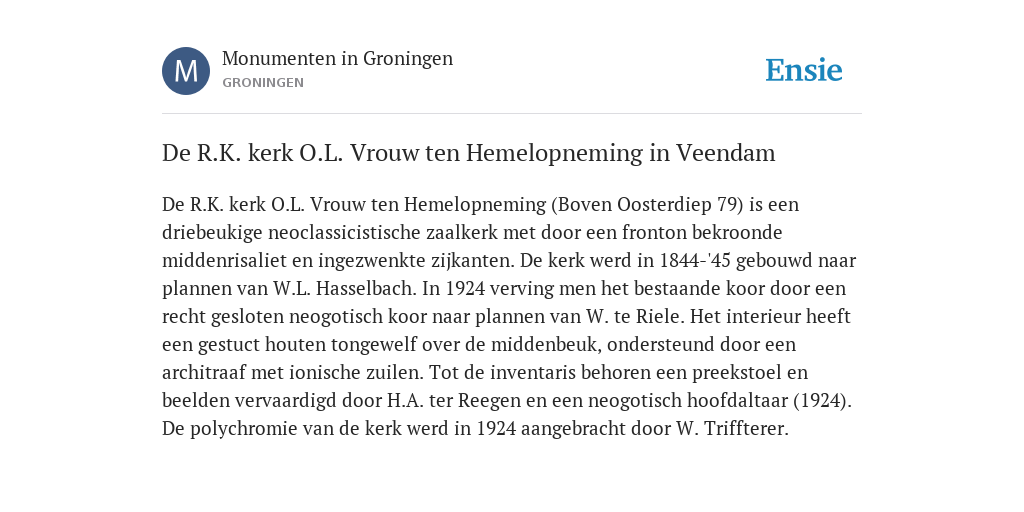 M

Monumenten in Groningen
GRONINGEN

Ensie

De R.K. kerk O.L. Vrouw ten Hemelopneming in Veendam

De R.K. kerk O.L. Vrouw ten Hemelopneming (Boven Oosterdiep 79) is een driebeukige neoclassicistische zaalkerk met door een fronton bekroonde middenrisaliet en ingezwenkte zijkanten. De kerk werd in 1844-'45 gebouwd naar plannen van W.L. Hasselbach. In 1924 verving men het bestaande koor door een recht gesloten neogotisch koor naar plannen van W. te Riele. Het interieur heeft een gestuct houten tongewelf over de middenbeuk, ondersteund door een architraaf met ionische zuilen. Tot de inventaris behoren een preekstoel en beelden vervaardigd door H.A. ter Reegen en een neogotisch hoofdaltaar (1924). De polychromie van de kerk werd in 1924 aangebracht door W. Triffterer.